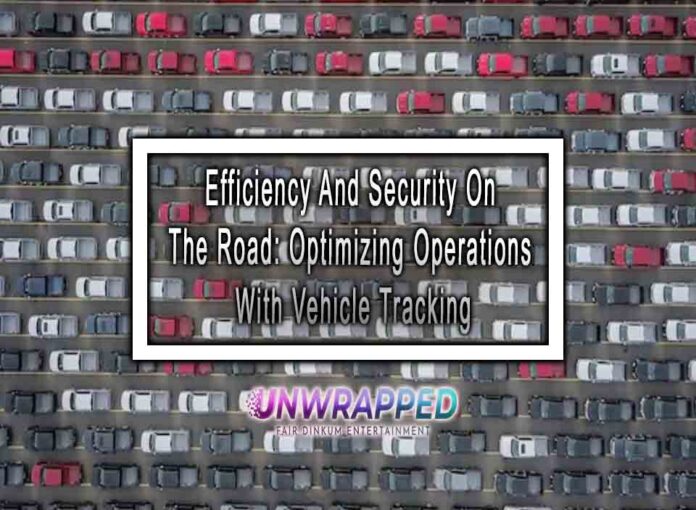 Efficiency And Security On The Road: Optimizing Operations With Vehicle Tracking

UNWRAPPED
FAIR DINKUM ENTERTAINMENT